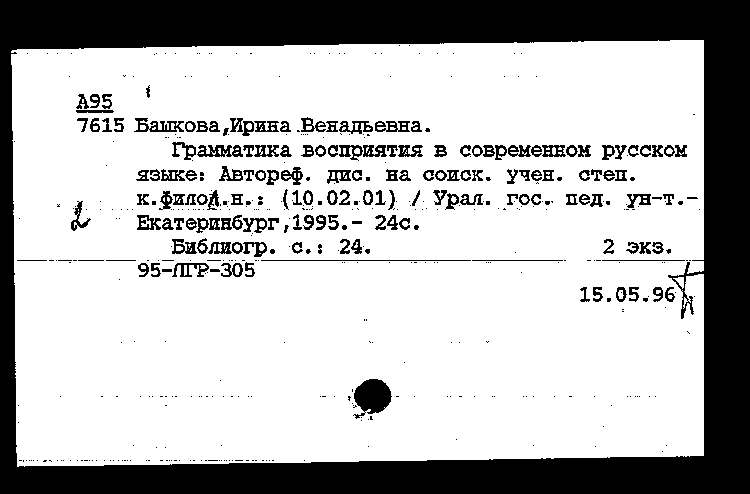 А95
7615 Башкова,Ирина Венадьевна.

Грамматика восприятия в современном русском языке: Автореф. дис. на соиск. учен. степ. к.филол.н.: (10.02.01) / Урал. гос. пед. ун-т.- Екатеринбург,1995.- 24с.

Библиогр. с.: 24. 2 экз.

95-ЛГР-305

15.05.96